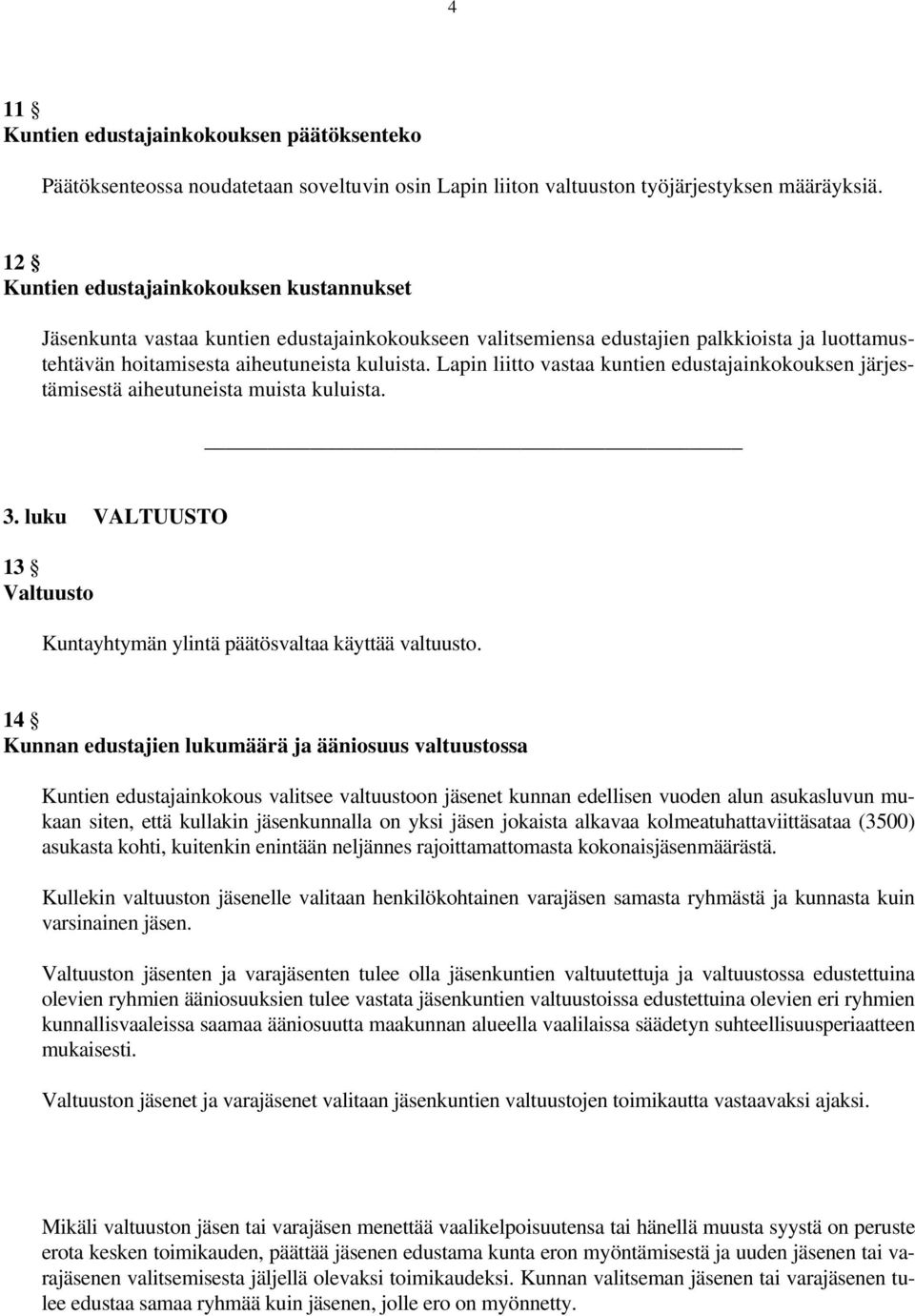 4

11 §
Kuntien edustajainkokouksen päätöksenteko

Päätöksenteossa noudatetaan soveltuvin osin Lapin liiton valtuuston työjärjestyksen määräyksiä.

12 §
Kuntien edustajainkokouksen kustannukset

Jäsenkunta vastaa kuntien edustajainkokoukseen valitsemiensa edustajien palkkioista ja luottamustehtävän hoitamisesta aiheutuneista kuluista. Lapin liitto vastaa kuntien edustajainkokouksen järjestämisestä aiheutuneista muista kuluista.

3. luku VALTUUSTO

13 §
Valtuusto

Kuntayhtymän ylintä päätösvaltaa käyttää valtuusto.

14 §
Kunnan edustajien lukumäärä ja ääniosuus valtuustossa

Kuntien edustajainkokous valitsee valtuustoon jäsenet kunnan edellisen vuoden alun asukasluvun mukaan siten, että kullakin jäsenkunnalla on yksi jäsen jokaista alkavaa kolmeatuhattaviittäsataa (3500) asukasta kohti, kuitenkin enintään neljännes rajoittamattomasta kokonaisjäsenmäärästä.

Kullekin valtuuston jäsenelle valitaan henkilökohtainen varajäsen samasta ryhmästä ja kunnasta kuin varsinainen jäsen.

Valtuuston jäsenten ja varajäsenten tulee olla jäsenkuntien valtuutettuja ja valtuustossa edustettuina olevien ryhmien ääniosuuksien tulee vastata jäsenkuntien valtuustoissa edustettuina olevien eri ryhmien kunnallisvaaleissa saamaa ääniosuutta maakunnan alueella vaalilaissa säädetyn suhteellisuusperiaatteen mukaisesti.

Valtuuston jäsenet ja varajäsenet valitaan jäsenkuntien valtuustojen toimikautta vastaavaksi ajaksi.

Mikäli valtuuston jäsen tai varajäsen menettää vaalikelpoisuutensa tai hänellä muusta syystä on peruste erota kesken toimikauden, päättää jäsenen edustama kunta eron myöntämisestä ja uuden jäsenen tai varajäsenen valitsemisesta jäljellä olevaksi toimikaudeksi. Kunnan valitseman jäsenen tai varajäsenen tulee edustaa samaa ryhmää kuin jäsenen, jolle ero on myönnetty.